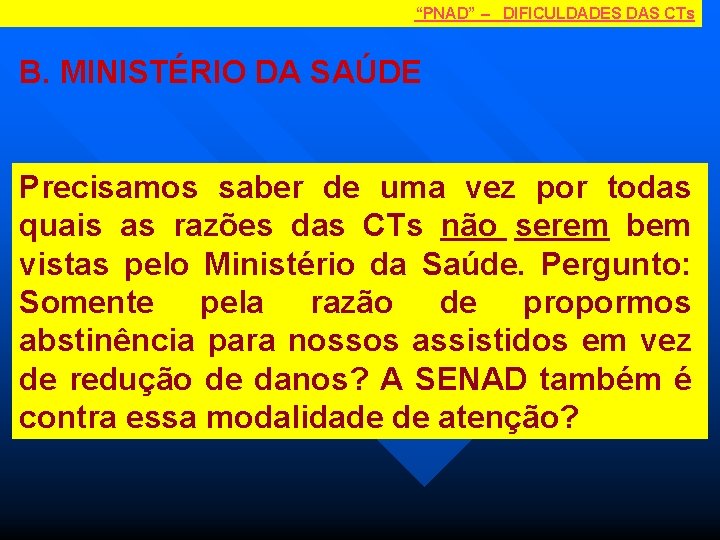 “PNAD” – DIFICULDADES DAS CTs

B. MINISTÉRIO DA SAÚDE

Precisamos saber de uma vez por todas quais as razões das CTs não serem bem vistas pelo Ministério da Saúde. Pergunto: Somente pela razão de propormos abstinência para nossos assistidos em vez de redução de danos? A SENAD também é contra essa modalidade de atenção?